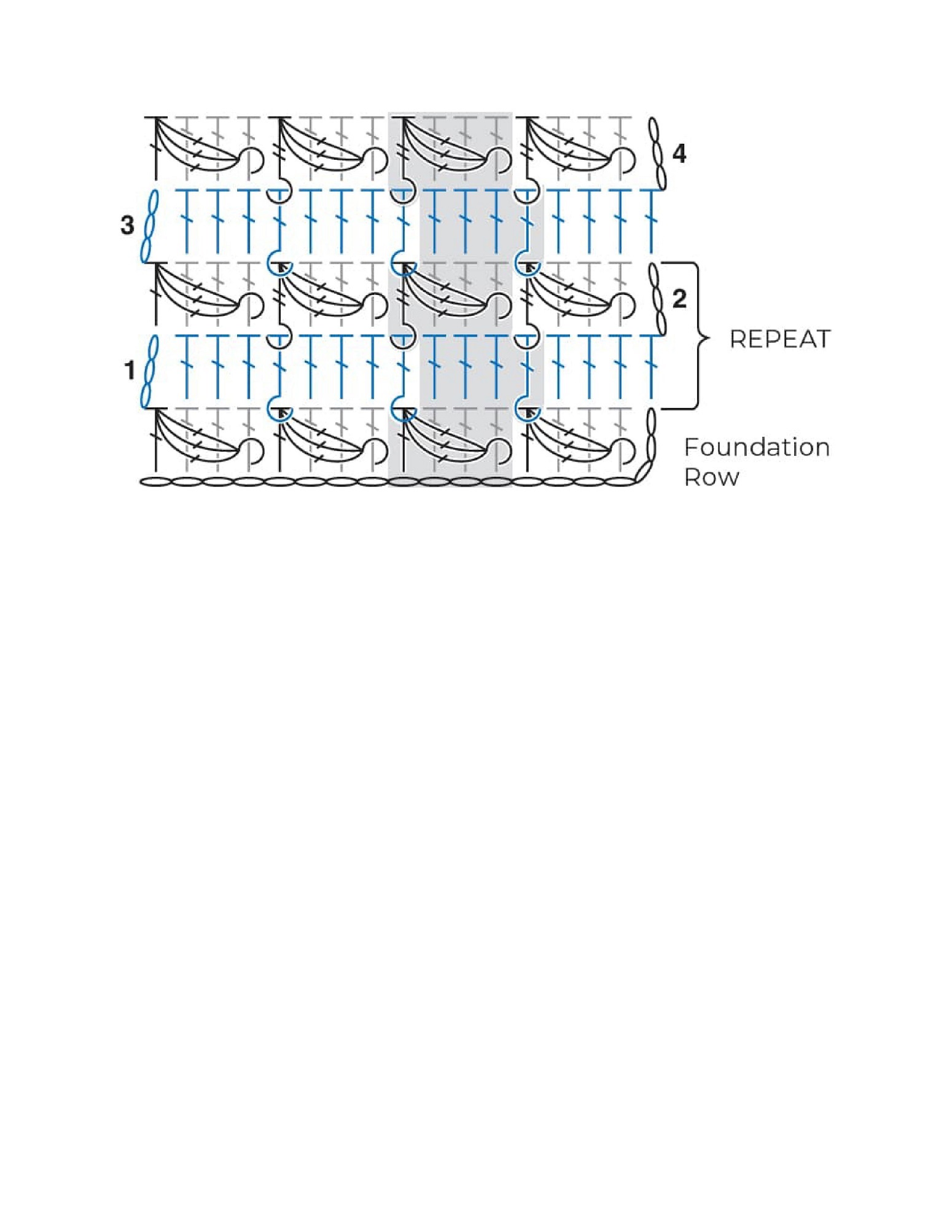 4

3

2

REPEAT

1

Foundation Row